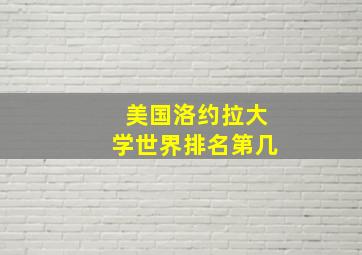 美国洛约拉大学世界排名第几